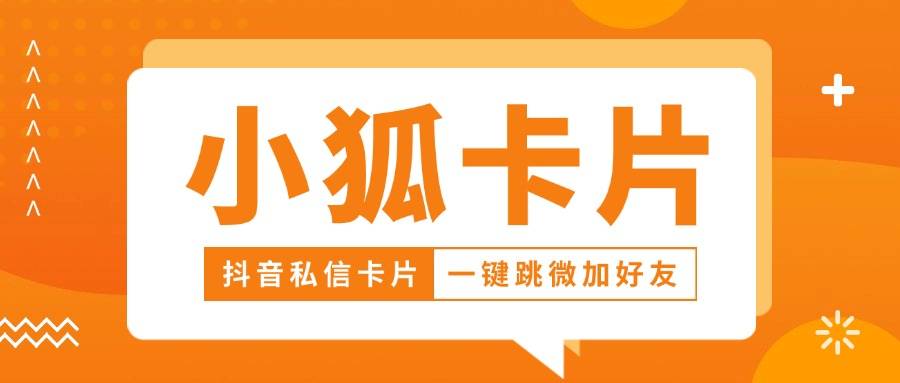 小狐卡片

抖音私信卡片 一键跳微加好友